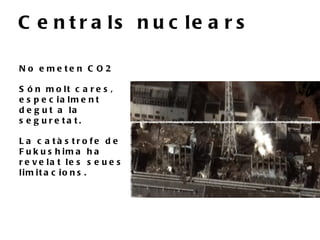 Centrals nuclears

No emeten CO2

Són molt cares, especialment degut a la seguretat.

La catàstrofe de Fukushima ha revelat les seues limitacions.